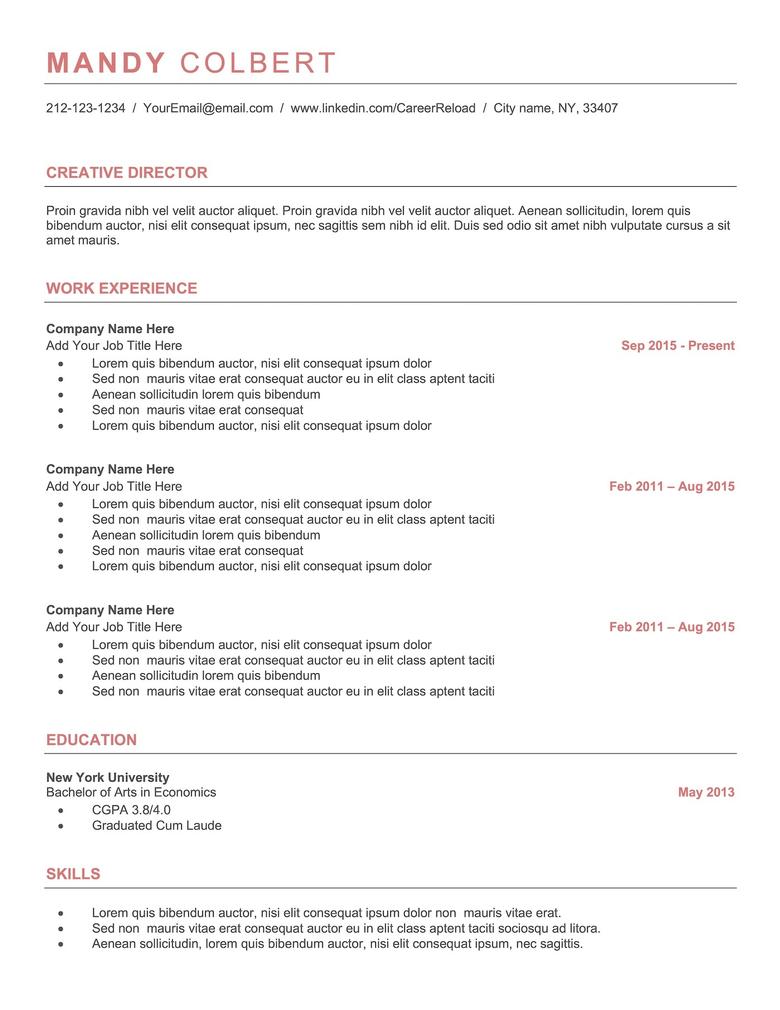 MANDY COLBERT

212-123-1234 / YourEmail@email.com / www.linkedin.com/CareerReload / City name, NY, 33407

CREATIVE DIRECTOR

Proin gravida nibh vel velit auctor aliquet. Proin gravida nibh vel velit auctor aliquet. Aenean sollicitudin, lorem quis bibendum auctor, nisi elit consequat ipsum, nec sagittis sem nibh id elit. Duis sed odio sit amet nibh vulputate cursus a sit amet mauris.

WORK EXPERIENCE

Company Name Here
Add Your Job Title Here
Sep 2015 - Present
- Lorem quis bibendum auctor, nisi elit consequat ipsum dolor
- Sed non mauris vitae erat consequat auctor eu in elit class aptent taciti
- Aenean sollicitudin lorem quis bibendum
- Sed non mauris vitae erat consequat
- Lorem quis bibendum auctor, nisi elit consequat ipsum dolor

Company Name Here
Add Your Job Title Here
Feb 2011 – Aug 2015
- Lorem quis bibendum auctor, nisi elit consequat ipsum dolor
- Sed non mauris vitae erat consequat auctor eu in elit class aptent taciti
- Aenean sollicitudin lorem quis bibendum
- Sed non mauris vitae erat consequat
- Lorem quis bibendum auctor, nisi elit consequat ipsum dolor

Company Name Here
Add Your Job Title Here
Feb 2011 – Aug 2015
- Lorem quis bibendum auctor, nisi elit consequat ipsum dolor
- Sed non mauris vitae erat consequat auctor eu in elit class aptent taciti
- Aenean sollicitudin lorem quis bibendum
- Sed non mauris vitae erat consequat auctor eu in elit class aptent taciti

EDUCATION

New York University
Bachelor of Arts in Economics
May 2013
- CGPA 3.8/4.0
- Graduated Cum Laude

SKILLS

- Lorem quis bibendum auctor, nisi elit consequat ipsum dolor non mauris vitae erat.
- Sed non mauris vitae erat consequat auctor eu in elit class aptent taciti sociosqu ad litora.
- Aenean sollicitudin, lorem quis bibendum auctor, nisi elit consequat ipsum, nec sagittis.